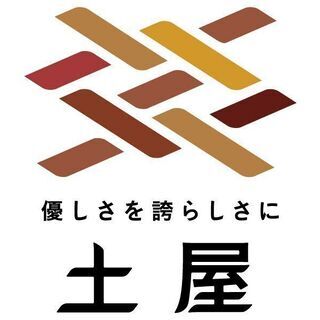 優しさを誇らしさに

土屋